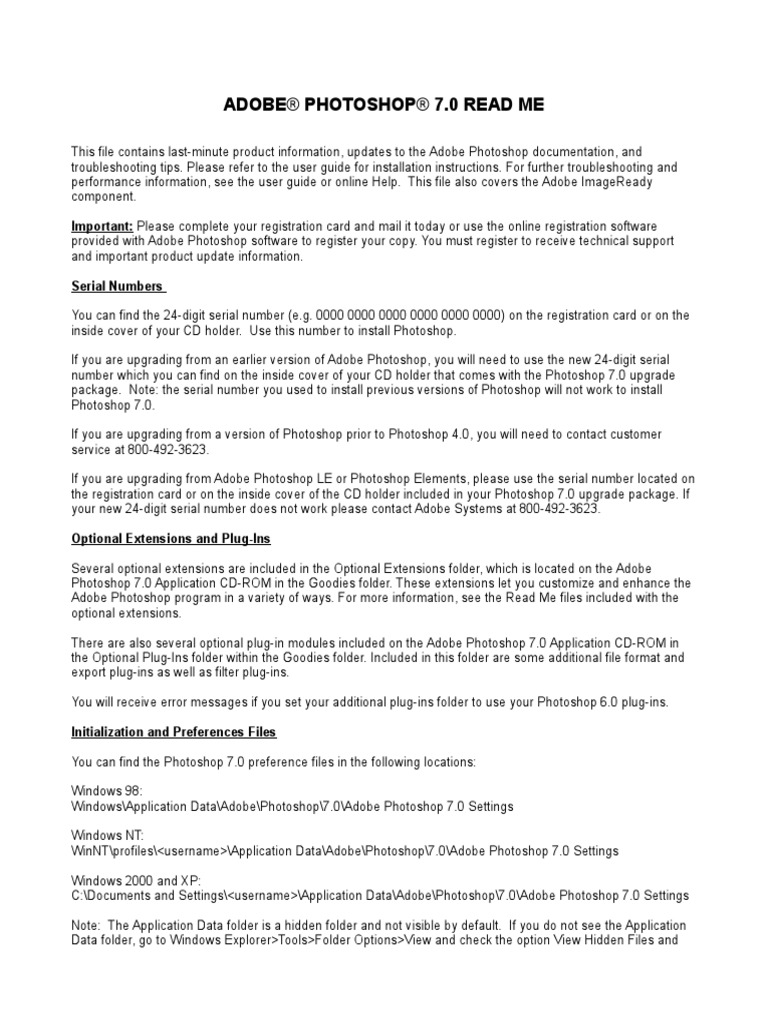 ADOBE® PHOTOSHOP® 7.0 READ ME

This file contains last-minute product information, updates to the Adobe Photoshop documentation, and troubleshooting tips. Please refer to the user guide for installation instructions. For further troubleshooting and performance information, see the user guide or online Help. This file also covers the Adobe ImageReady component.

Important: Please complete your registration card and mail it today or use the online registration software provided with Adobe Photoshop software to register your copy. You must register to receive technical support and important product update information.

Serial Numbers

You can find the 24-digit serial number (e.g. 0000 0000 0000 0000 0000 0000) on the registration card or on the inside cover of your CD holder. Use this number to install Photoshop.

If you are upgrading from an earlier version of Adobe Photoshop, you will need to use the new 24-digit serial number which you can find on the inside cover of your CD holder that comes with the Photoshop 7.0 upgrade package. Note: the serial number you used to install previous versions of Photoshop will not work to install Photoshop 7.0.

If you are upgrading from a version of Photoshop prior to Photoshop 4.0, you will need to contact customer service at 800-492-3623.

If you are upgrading from Adobe Photoshop LE or Photoshop Elements, please use the serial number located on the registration card or on the inside cover of the CD holder included in your Photoshop 7.0 upgrade package. If your new 24-digit serial number does not work please contact Adobe Systems at 800-492-3623.

Optional Extensions and Plug-Ins

Several optional extensions are included in the Optional Extensions folder, which is located on the Adobe Photoshop 7.0 Application CD-ROM in the Goodies folder. These extensions let you customize and enhance the Adobe Photoshop program in a variety of ways. For more information, see the Read Me files included with the optional extensions.

There are also several optional plug-in modules included on the Adobe Photoshop 7.0 Application CD-ROM in the Optional Plug-Ins folder within the Goodies folder. Included in this folder are some additional file format and export plug-ins as well as filter plug-ins.

You will receive error messages if you set your additional plug-ins folder to use your Photoshop 6.0 plug-ins.

Initialization and Preferences Files

You can find the Photoshop 7.0 preference files in the following locations:

Windows 98:
Windows\Application Data\Adobe\Photoshop\7.0\Adobe Photoshop 7.0 Settings

Windows NT:
WinNT\profiles\<username>\Application Data\Adobe\Photoshop\7.0\Adobe Photoshop 7.0 Settings

Windows 2000 and XP:
C:\Documents and Settings\<username>\Application Data\Adobe\Photoshop\7.0\Adobe Photoshop 7.0 Settings

Note: The Application Data folder is a hidden folder and not visible by default. If you do not see the Application Data folder, go to Windows Explorer>Tools>Folder Options>View and check the option View Hidden Files and